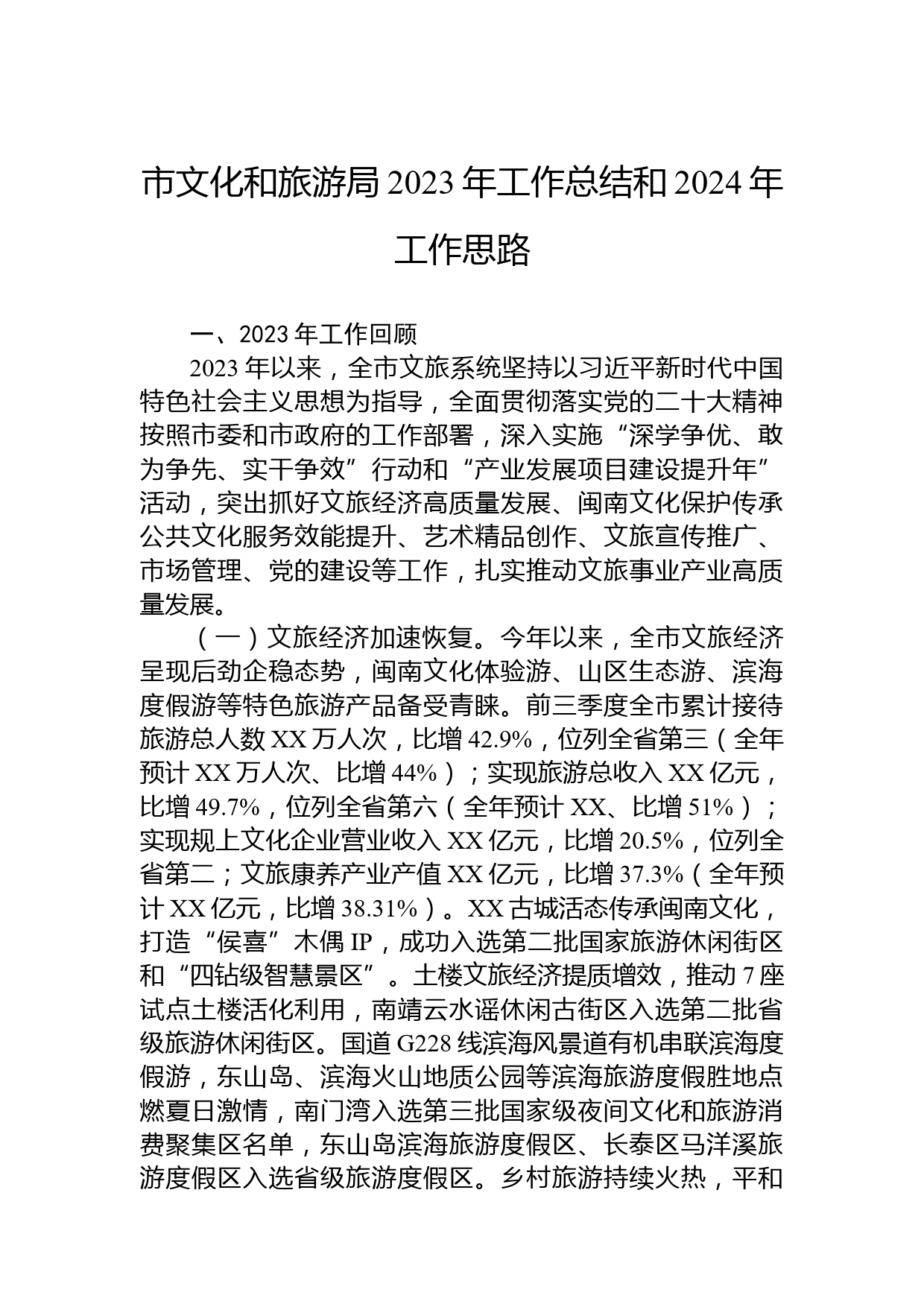 市文化和旅游局 2023 年工作总结和 2024 年工作思路

一、2023 年工作回顾

2023 年以来，全市文旅系统坚持以习近平新时代中国特色社会主义思想为指导，全面贯彻落实党的二十大精神按照市委和市政府的工作部署，深入实施“深学争优、敢为争先、实干争效”行动和“产业发展项目建设提升年”活动，突出抓好文旅经济高质量发展、闽南文化保护传承公共文化服务效能提升、艺术精品创作、文旅宣传推广、市场管理、党的建设等工作，扎实推动文旅事业产业高质量发展。

（一）文旅经济加速恢复。今年以来，全市文旅经济呈现后劲企稳态势，闽南文化体验游、山区生态游、滨海度假游等特色旅游产品备受青睐。前三季度全市累计接待旅游总人数 XX 万人次，比增 42.9%，位列全省第三（全年预计 XX 万人次、比增 44%）；实现旅游总收入 XX 亿元，比增 49.7%，位列全省第六（全年预计 XX、比增 51%）；实现规上文化企业营业收入 XX 亿元，比增 20.5%，位列全省第二；文旅康养产业产值 XX 亿元，比增 37.3%（全年预计 XX 亿元，比增 38.31%）。XX 古城活态传承闽南文化，打造“侯喜”木偶 IP，成功入选第二批国家旅游休闲街区和“四钻级智慧景区”。土楼文旅经济提质增效，推动 7 座试点土楼活化利用，南靖云水谣休闲古街区入选第二批省级旅游休闲街区。国道 G228 线滨海风景道有机串联滨海度假游，东山岛、滨海火山地质公园等滨海旅游度假胜地点燃夏日激情，南门湾入选第三批国家级夜间文化和旅游消费聚集区名单，东山岛滨海旅游度假区、长泰区马洋溪旅游度假区入选省级旅游度假区。乡村旅游持续火热，平和